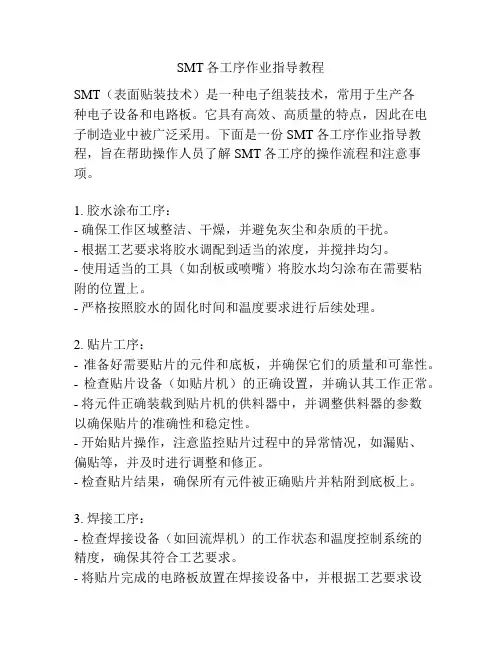 SMT 各工序作业指导教程

SMT（表面贴装技术）是一种电子组装技术，常用于生产各种电子设备和电路板。它具有高效、高质量的特点，因此在电子制造业中被广泛采用。下面是一份 SMT 各工序作业指导教程，旨在帮助操作人员了解 SMT 各工序的操作流程和注意事项。

1. 胶水涂布工序：
- 确保工作区域整洁、干燥，并避免灰尘和杂质的干扰。
- 根据工艺要求将胶水调配到适当的浓度，并搅拌均匀。
- 使用适当的工具（如刮板或喷嘴）将胶水均匀涂布在需要粘附的位置上。
- 严格按照胶水的固化时间和温度要求进行后续处理。

2. 贴片工序：
- 准备好需要贴片的元件和底板，并确保它们的质量和可靠性。
- 检查贴片设备（如贴片机）的正确设置，并确认其工作正常。
- 将元件正确装载到贴片机的供料器中，并调整供料器的参数以确保贴片的准确性和稳定性。
- 开始贴片操作，注意监控贴片过程中的异常情况，如漏贴、偏贴等，并及时进行调整和修正。
- 检查贴片结果，确保所有元件被正确贴片并粘附到底板上。

3. 焊接工序：
- 检查焊接设备（如回流焊机）的工作状态和温度控制系统的精度，确保其符合工艺要求。
- 将贴片完成的电路板放置在焊接设备中，并根据工艺要求设